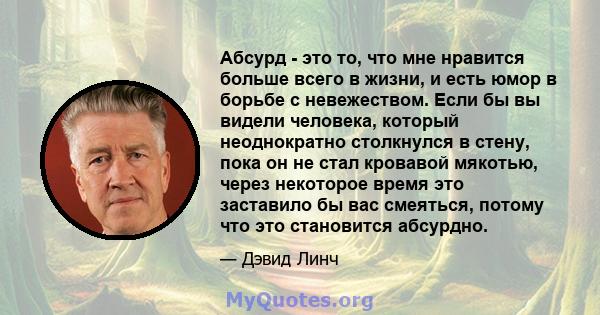 Абсурд - это то, что мне нравится больше всего в жизни, и есть юмор в борьбе с невежеством. Если бы вы видели человека, который неоднократно столкнулся в стену, пока он не стал кровавой мякотью, через некоторое время это заставило бы вас смеяться, потому что это становится абсурдно.

— Дэвид Линч

MyQuotes.org